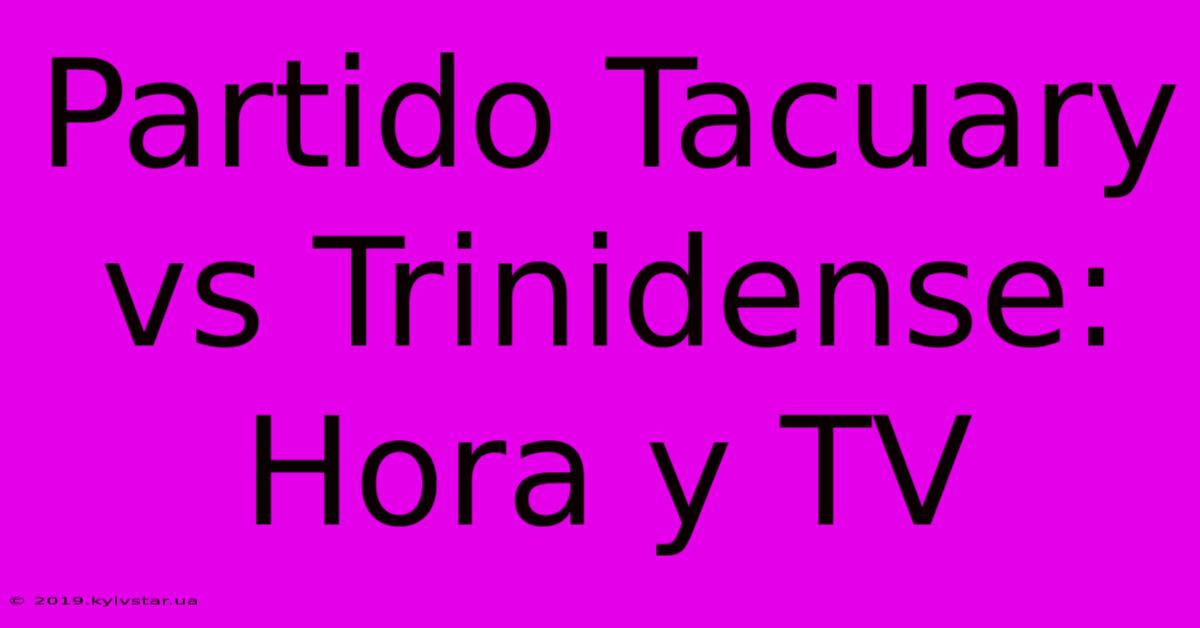 Partido Tacuary vs Trinidense: Hora y TV

© 2019.kyivstar.ua